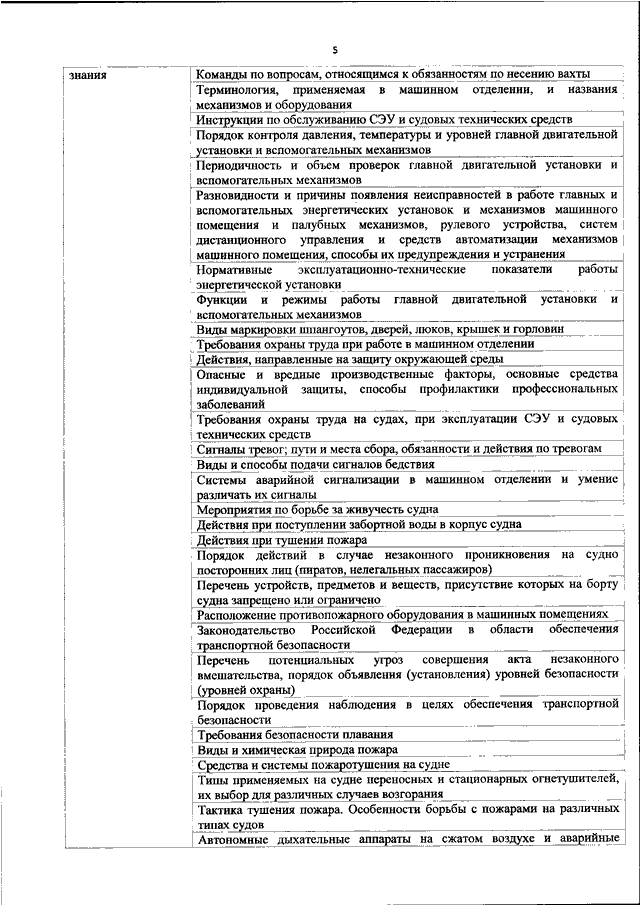 5

| знания | Команды по вопросам, относящимся к обязанностям по несению вахты |
|---|---|
| | Терминология, применяемая в машинном отделении, и названия механизмов и оборудования |
| | Инструкции по обслуживанию СЭУ и судовых технических средств |
| | Порядок контроля давления, температуры и уровней главной двигательной установки и вспомогательных механизмов |
| | Периодичность и объем проверок главной двигательной установки и вспомогательных механизмов |
| | Разновидности и причины появления неисправностей в работе главных и вспомогательных энергетических установок и механизмов машинного помещения и палубных механизмов, рулевого устройства, систем дистанционного управления и средств автоматизации механизмов машинного помещения, способы их предупреждения и устранения |
| | Нормативные эксплуатационно-технические показатели работы энергетической установки |
| | Функции и режимы работы главной двигательной установки и вспомогательных механизмов |
| | Виды маркировки шпангоутов, дверей, люков, крышек и горловин |
| | Требования охраны труда при работе в машинном отделении |
| | Действия, направленные на защиту окружающей среды |
| | Опасные и вредные производственные факторы, основные средства индивидуальной защиты, способы профилактики профессиональных заболеваний |
| | Требования охраны труда на судах, при эксплуатации СЭУ и судовых технических средств |
| | Сигналы тревог; пути и места сбора, обязанности и действия по тревогам |
| | Виды и способы подачи сигналов бедствия |
| | Системы аварийной сигнализации в машинном отделении и умение различать их сигналы |
| | Мероприятия по борьбе за живучесть судна |
| | Действия при поступлении забортной воды в корпус судна |
| | Действия при тушении пожара |
| | Порядок действий в случае незаконного проникновения на судно посторонних лиц (пиратов, нелегальных пассажиров) |
| | Перечень устройств, предметов и веществ, присутствие которых на борту судна запрещено или ограничено |
| | Расположение противопожарного оборудования в машинных помещениях |
| | Законодательство Российской Федерации в области обеспечения транспортной безопасности |
| | Перечень потенциальных угроз совершения акта незаконного вмешательства, порядок объявления (установления) уровней безопасности (уровней охраны) |
| | Порядок проведения наблюдения в целях обеспечения транспортной безопасности |
| | Требования безопасности плавания |
| | Виды и химическая природа пожара |
| | Средства и системы пожаротушения на судне |
| | Типы применяемых на судне переносных и стационарных огнетушителей, их выбор для различных случаев возгорания |
| | Тактика тушения пожара. Особенности борьбы с пожарами на различных типах судов |
| | Автономные дыхательные аппараты на сжатом воздухе и аварийные |